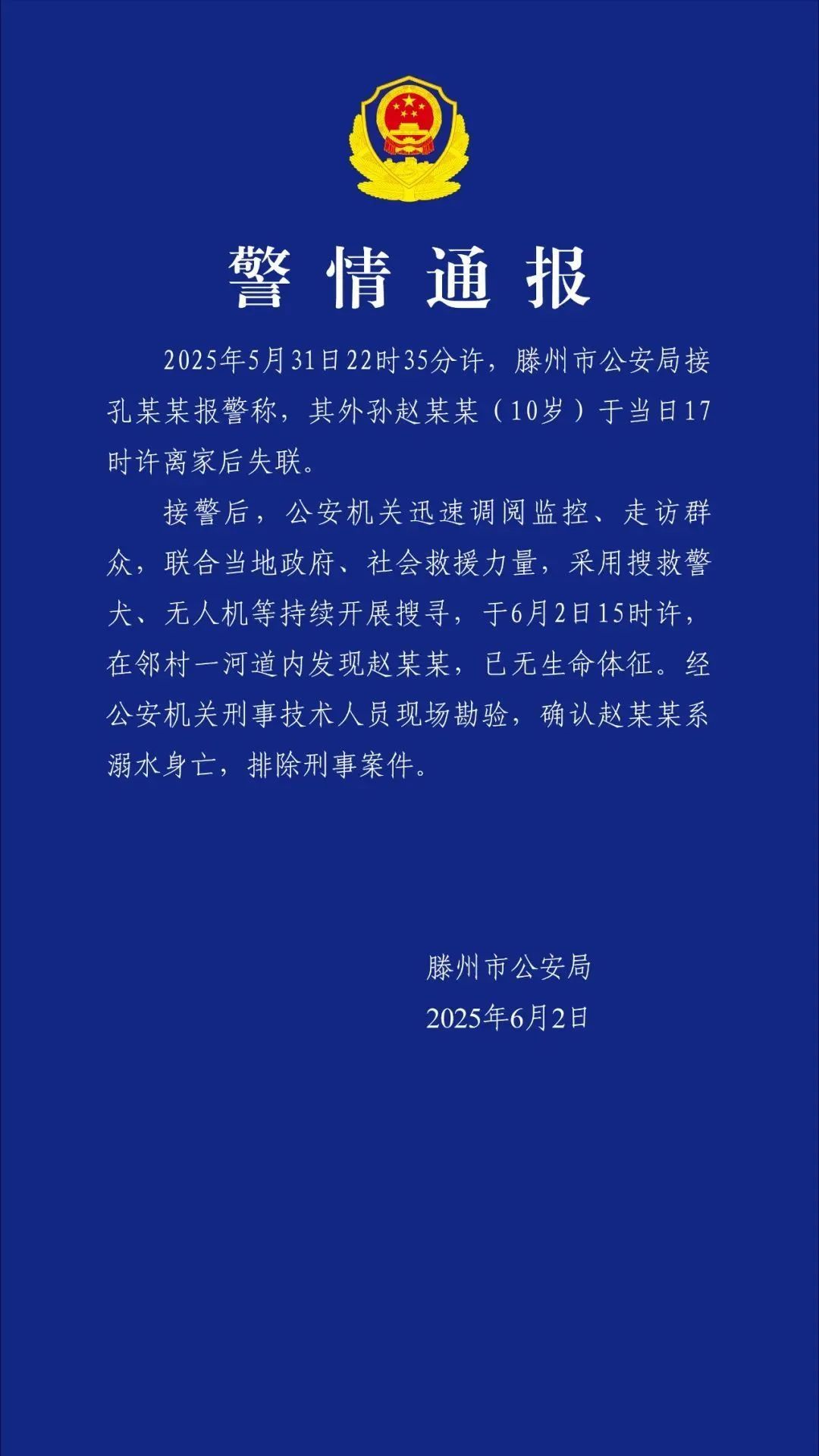 警情通报

2025年5月31日22时35分许，滕州市公安局接孔某某报警称，其外孙赵某某（10岁）于当日17时许离家后失联。

接警后，公安机关迅速调阅监控、走访群众，联合当地政府、社会救援力量，采用搜救警犬、无人机等持续开展搜寻，于6月2日15时许，在邻村一河道内发现赵某某，已无生命体征。经公安机关刑事技术人员现场勘验，确认赵某某系溺水身亡，排除刑事案件。

滕州市公安局
2025年6月2日